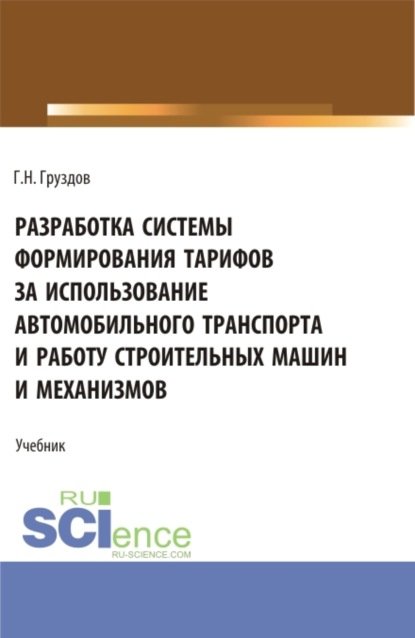 Г.Н. Груздов

РАЗРАБОТКА СИСТЕМЫ ФОРМИРОВАНИЯ ТАРИФОВ ЗА ИСПОЛЬЗОВАНИЕ АВТОМОБИЛЬНОГО ТРАНСПОРТА И РАБОТУ СТРОИТЕЛЬНЫХ МАШИН И МЕХАНИЗМОВ

Учебник

RU SCIence
RU-SCIENCE.COM